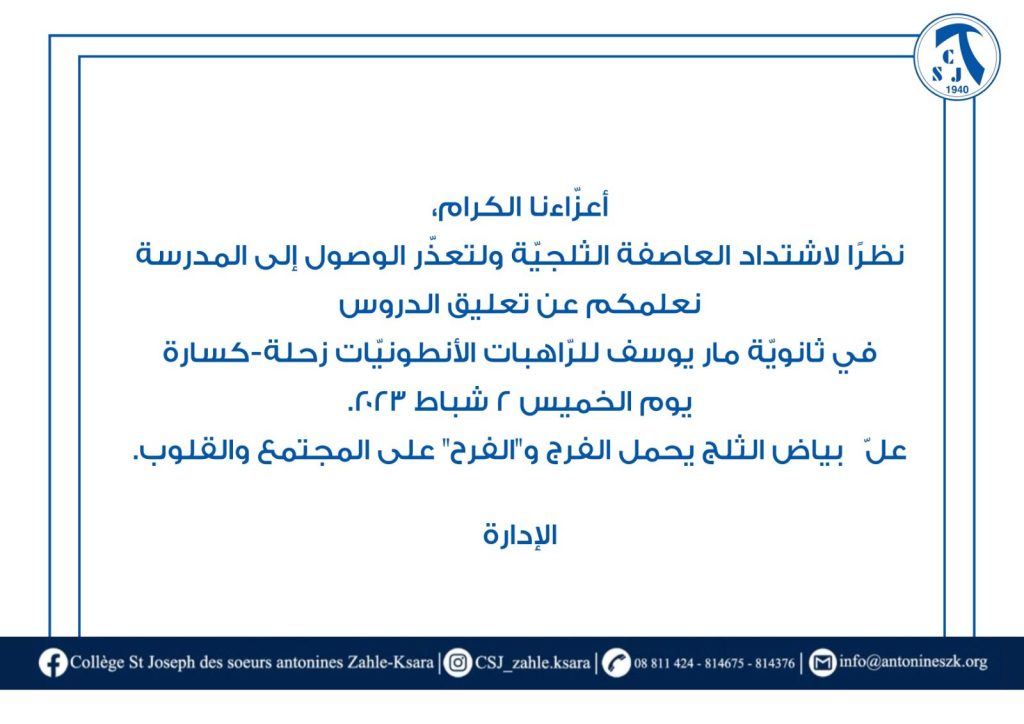 C
S J
1940

أعزّاءنا الكرام،
نظرًا لاشتداد العاصفة الثلجيّة ولتعذّر الوصول إلى المدرسة
نعلمكم عن تعليق الدروس
في ثانويّة مار يوسف للرّاهبات الأنطونيّات زحلة-كسارة
يوم الخميس ٢ شباط ٢٠٢٣.
علّ بياض الثلج يحمل الفرج و"الفرح" على المجتمع والقلوب.

الإدارة

Collège St Joseph des soeurs antonines Zahle-Ksara | CSJ_zahle.ksara | 08 811 424 - 814675 - 814376 | info@antonineszk.org